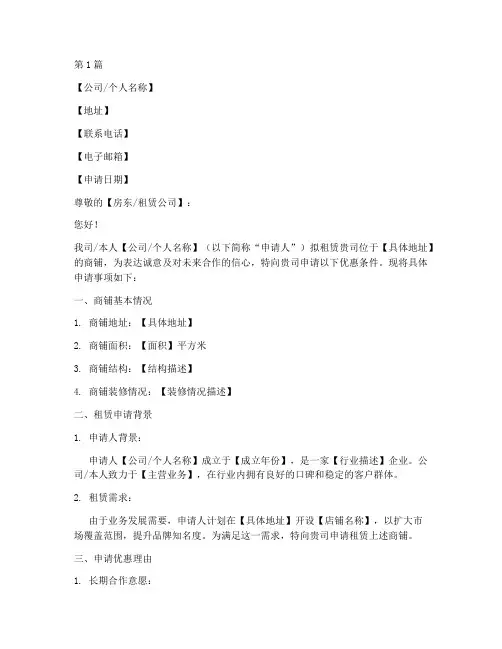 第1篇

【公司/个人名称】

【地址】

【联系电话】

【电子邮箱】

【申请日期】

尊敬的【房东/租赁公司】：

您好！

我司/本人【公司/个人名称】（以下简称“申请人”）拟租赁贵司位于【具体地址】的商铺，为表达诚意及对未来合作的信心，特向贵司申请以下优惠条件。现将具体申请事项如下：

一、商铺基本情况

1. 商铺地址：【具体地址】

2. 商铺面积：【面积】平方米

3. 商铺结构：【结构描述】

4. 商铺装修情况：【装修情况描述】

二、租赁申请背景

1. 申请人背景：

申请人【公司/个人名称】成立于【成立年份】，是一家【行业描述】企业。公司/本人致力于【主营业务】，在行业内拥有良好的口碑和稳定的客户群体。

2. 租赁需求：

由于业务发展需要，申请人计划在【具体地址】开设【店铺名称】，以扩大市场覆盖范围，提升品牌知名度。为满足这一需求，特向贵司申请租赁上述商铺。

三、申请优惠理由

1. 长期合作意愿：